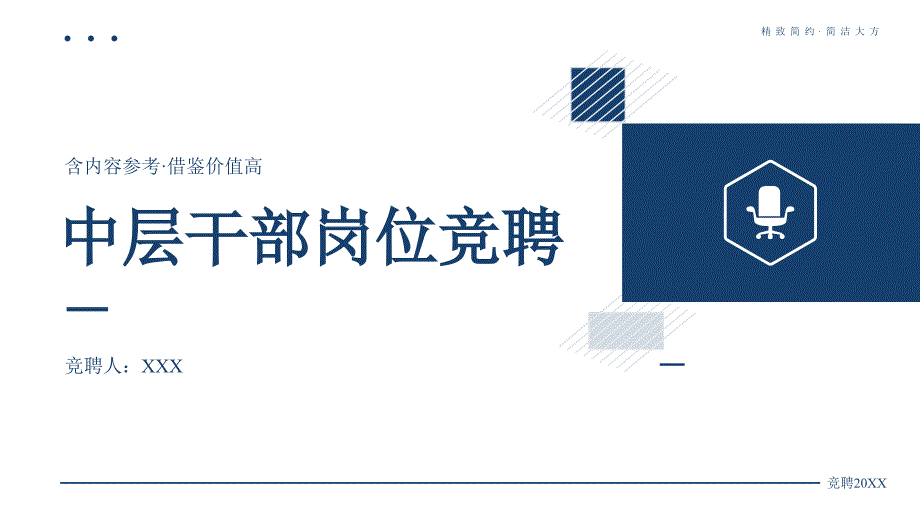 精致简约·简洁大方

含内容参考·借鉴价值高

中层干部岗位竞聘

竞聘人：XXX

竞聘20XX